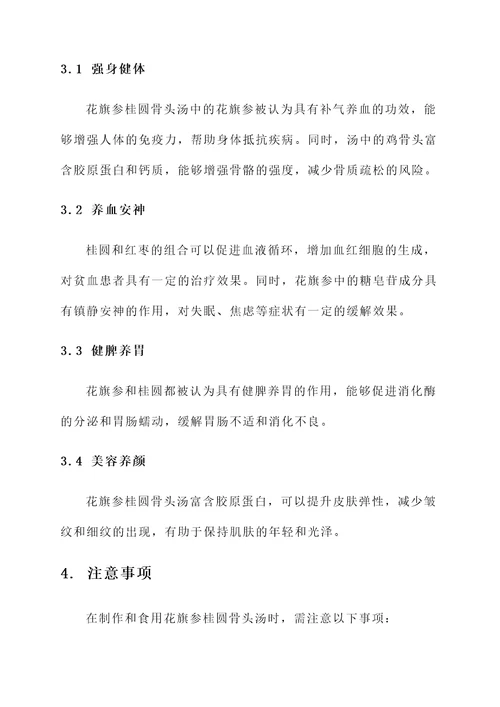 3.1 强身健体

花旗参桂圆骨头汤中的花旗参被认为具有补气养血的功效，能够增强人体的免疫力，帮助身体抵抗疾病。同时，汤中的鸡骨头富含胶原蛋白和钙质，能够增强骨骼的强度，减少骨质疏松的风险。

3.2 养血安神

桂圆和红枣的组合可以促进血液循环，增加血红细胞的生成，对贫血患者具有一定的治疗效果。同时，花旗参中的糖皂苷成分具有镇静安神的作用，对失眠、焦虑等症状有一定的缓解效果。

3.3 健脾养胃

花旗参和桂圆都被认为具有健脾养胃的作用，能够促进消化酶的分泌和胃肠蠕动，缓解胃肠不适和消化不良。

3.4 美容养颜

花旗参桂圆骨头汤富含胶原蛋白，可以提升皮肤弹性，减少皱纹和细纹的出现，有助于保持肌肤的年轻和光泽。

4. 注意事项

在制作和食用花旗参桂圆骨头汤时，需注意以下事项：